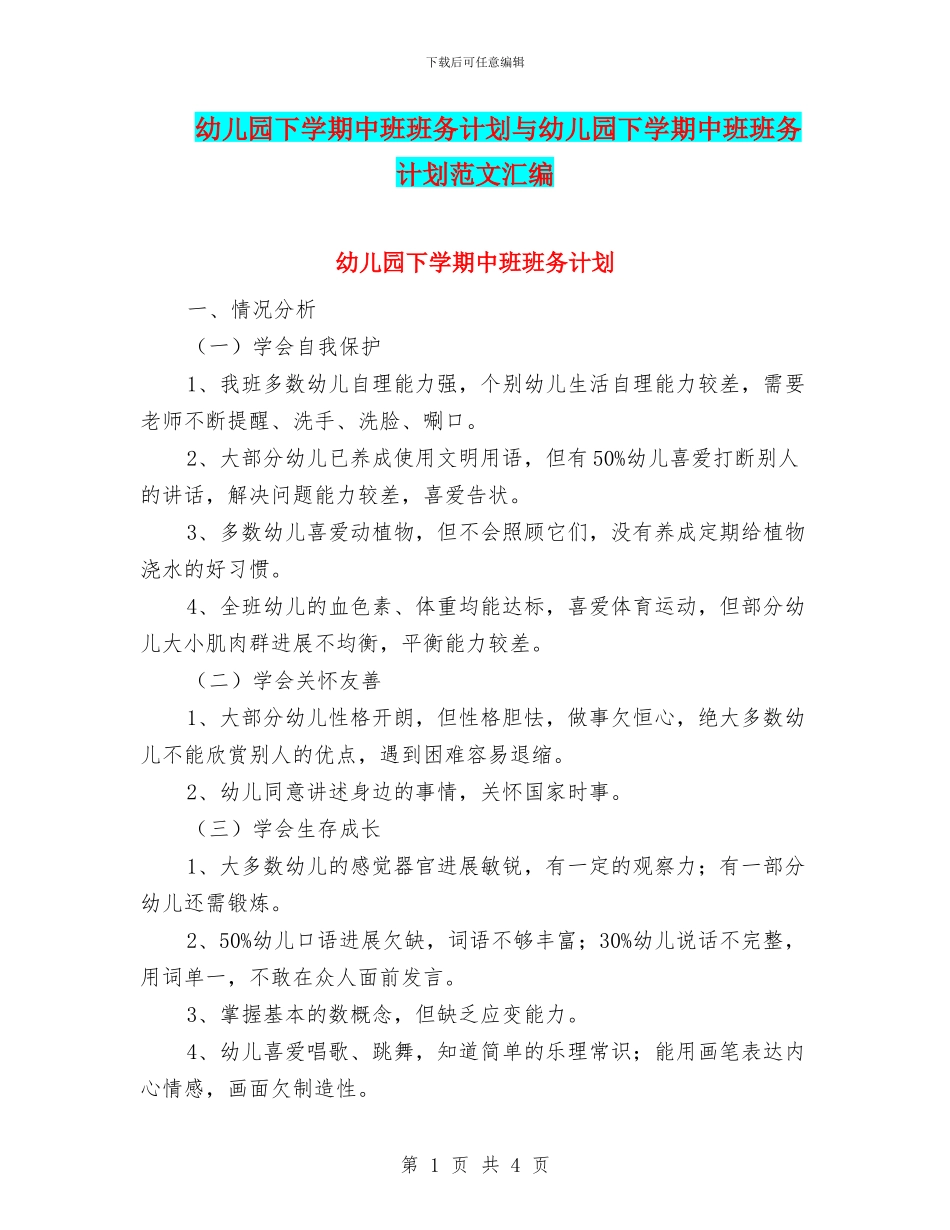 下载后可任意编辑

幼儿园下学期中班班务计划与幼儿园下学期中班班务计划范文汇编

幼儿园下学期中班班务计划

一、情况分析

（一）学会自我保护

1、我班多数幼儿自理能力强，个别幼儿生活自理能力较差，需要老师不断提醒、洗手、洗脸、唰口。

2、大部分幼儿已养成使用文明用语，但有50%幼儿喜爱打断别人的讲话，解决问题能力较差，喜爱告状。

3、多数幼儿喜爱动植物，但不会照顾它们，没有养成定期给植物浇水的好习惯。

4、全班幼儿的血色素、体重均能达标，喜爱体育运动，但部分幼儿大小肌肉群进展不均衡，平衡能力较差。

（二）学会关怀友善

1、大部分幼儿性格开朗，但性格胆怯，做事欠恒心，绝大多数幼儿不能欣赏别人的优点，遇到困难容易退缩。

2、幼儿同意讲述身边的事情，关怀国家时事。

（三）学会生存成长

1、大多数幼儿的感觉器官进展敏锐，有一定的观察力；有一部分幼儿还需锻炼。

2、50%幼儿口语进展欠缺，词语不够丰富；30%幼儿说话不完整，用词单一，不敢在众人面前发言。

3、掌握基本的数概念，但缺乏应变能力。

4、幼儿喜爱唱歌、跳舞，知道简单的乐理常识；能用画笔表达内心情感，画面欠制造性。

第 1 页 共 4 页